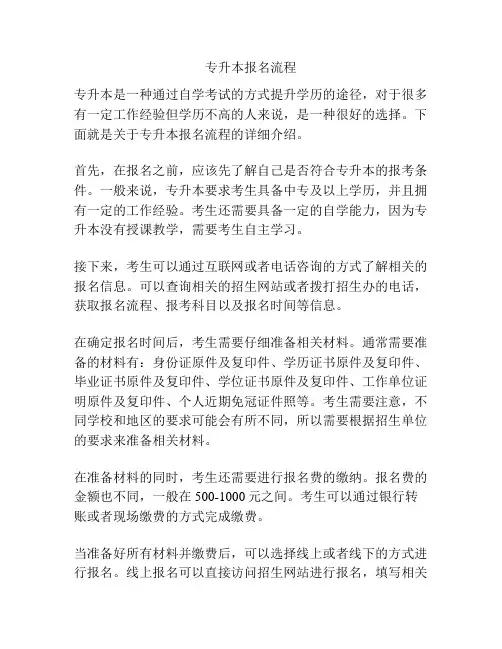 专升本报名流程

专升本是一种通过自学考试的方式提升学历的途径，对于很多有一定工作经验但学历不高的人来说，是一种很好的选择。下面就是关于专升本报名流程的详细介绍。

首先，在报名之前，应该先了解自己是否符合专升本的报考条件。一般来说，专升本要求考生具备中专及以上学历，并且拥有一定的工作经验。考生还需要具备一定的自学能力，因为专升本没有授课教学，需要考生自主学习。

接下来，考生可以通过互联网或者电话咨询的方式了解相关的报名信息。可以查询相关的招生网站或者拨打招生办的电话，获取报名流程、报考科目以及报名时间等信息。

在确定报名时间后，考生需要仔细准备相关材料。通常需要准备的材料有：身份证原件及复印件、学历证书原件及复印件、毕业证书原件及复印件、学位证书原件及复印件、工作单位证明原件及复印件、个人近期免冠证件照等。考生需要注意，不同学校和地区的要求可能会有所不同，所以需要根据招生单位的要求来准备相关材料。

在准备材料的同时，考生还需要进行报名费的缴纳。报名费的金额也不同，一般在 500-1000 元之间。考生可以通过银行转账或者现场缴费的方式完成缴费。

当准备好所有材料并缴费后，可以选择线上或者线下的方式进行报名。线上报名可以直接访问招生网站进行报名，填写相关